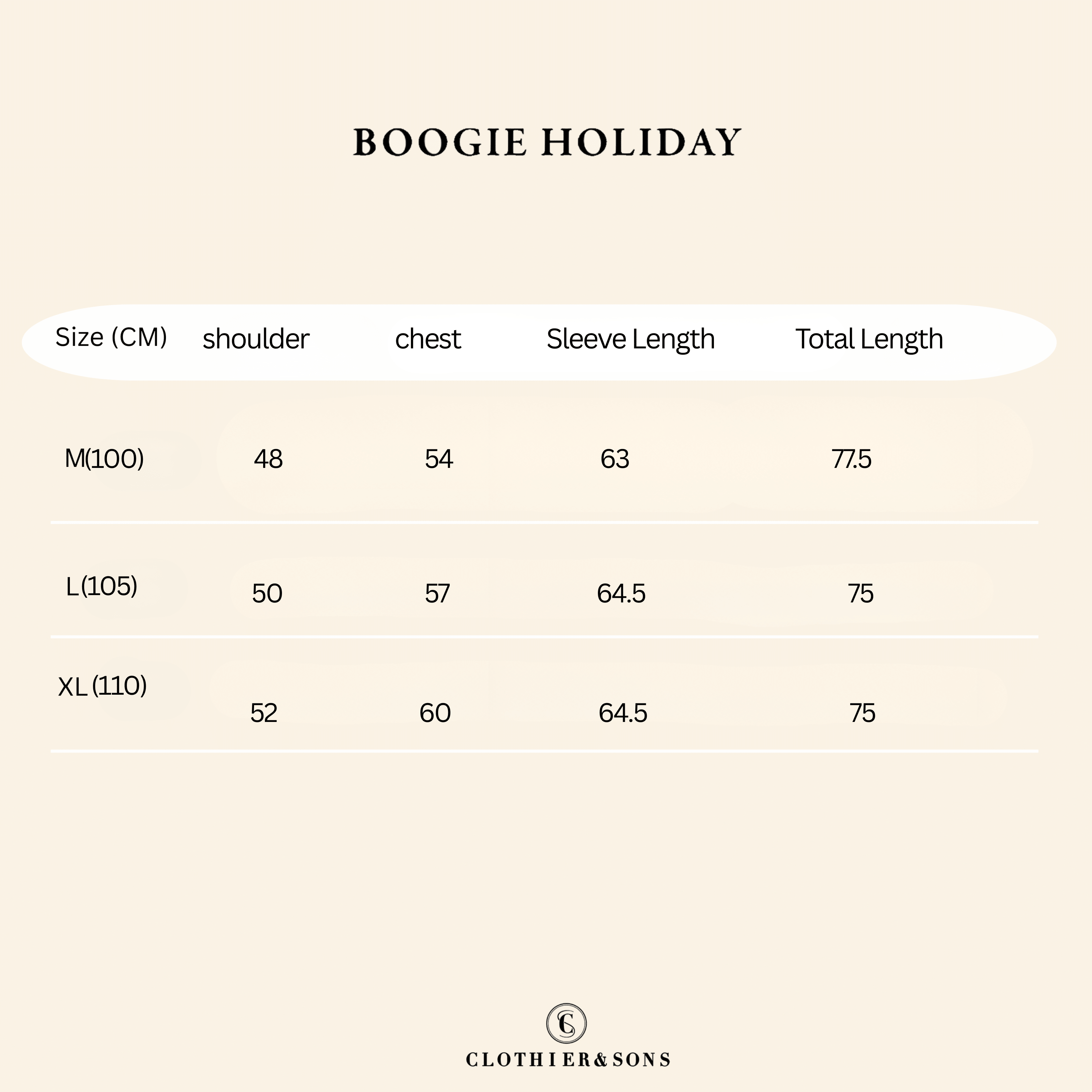 BOOGIE HOLIDAY

| Size (CM) | shoulder | chest | Sleeve Length | Total Length |
|---|---|---|---|---|
| M(100) | 48 | 54 | 63 | 77.5 |
| L(105) | 50 | 57 | 64.5 | 75 |
| XL(110) | 52 | 60 | 64.5 | 75 |

CS

CLOTHIER&SONS